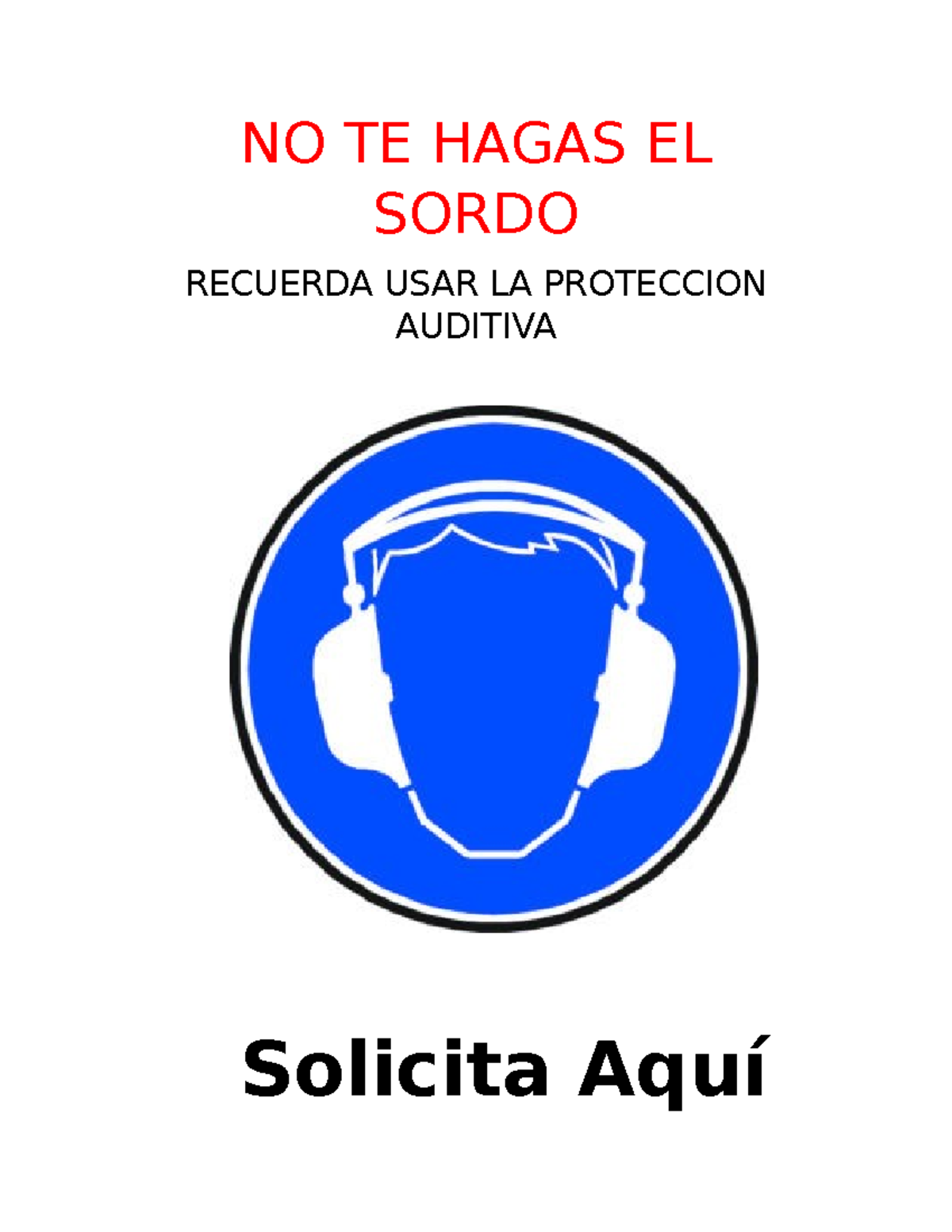 NO TE HAGAS EL SORDO

RECUERDA USAR LA PROTECCION AUDITIVA

Solicita Aquí